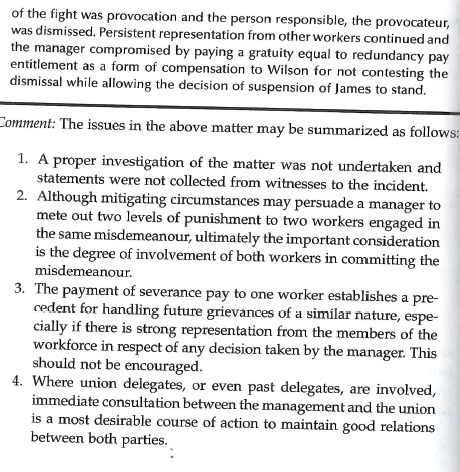 of the fight was provocation and the person responsible, the provocateur, was dismissed. Persistent representation from other workers continued and the manager compromised by paying a gratuity equal to redundancy pay entitlement as a form of compensation to Wilson for not contesting the dismissal while allowing the decision of suspension of James to stand.

Comment: The issues in the above matter may be summarized as follows:

1. A proper investigation of the matter was not undertaken and statements were not collected from witnesses to the incident.
2. Although mitigating circumstances may persuade a manager to mete out two levels of punishment to two workers engaged in the same misdemeanour, ultimately the important consideration is the degree of involvement of both workers in committing the misdemeanour.
3. The payment of severance pay to one worker establishes a precedent for handling future grievances of a similar nature, especially if there is strong representation from the members of the workforce in respect of any decision taken by the manager. This should not be encouraged.
4. Where union delegates, or even past delegates, are involved, immediate consultation between the management and the union is a most desirable course of action to maintain good relations between both parties.